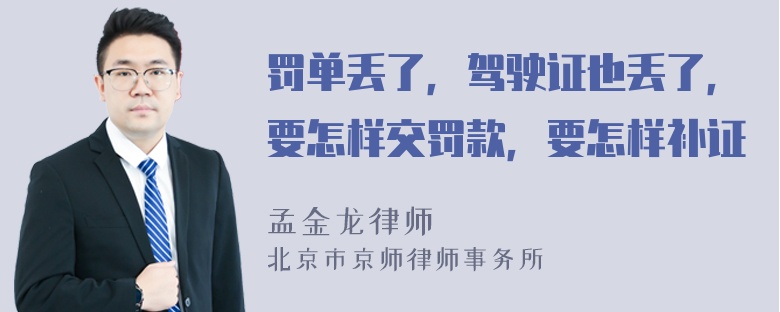 罚单丢了，驾驶证也丢了，要怎样交罚款，要怎样补证

孟金龙律师
北京市京师律师事务所